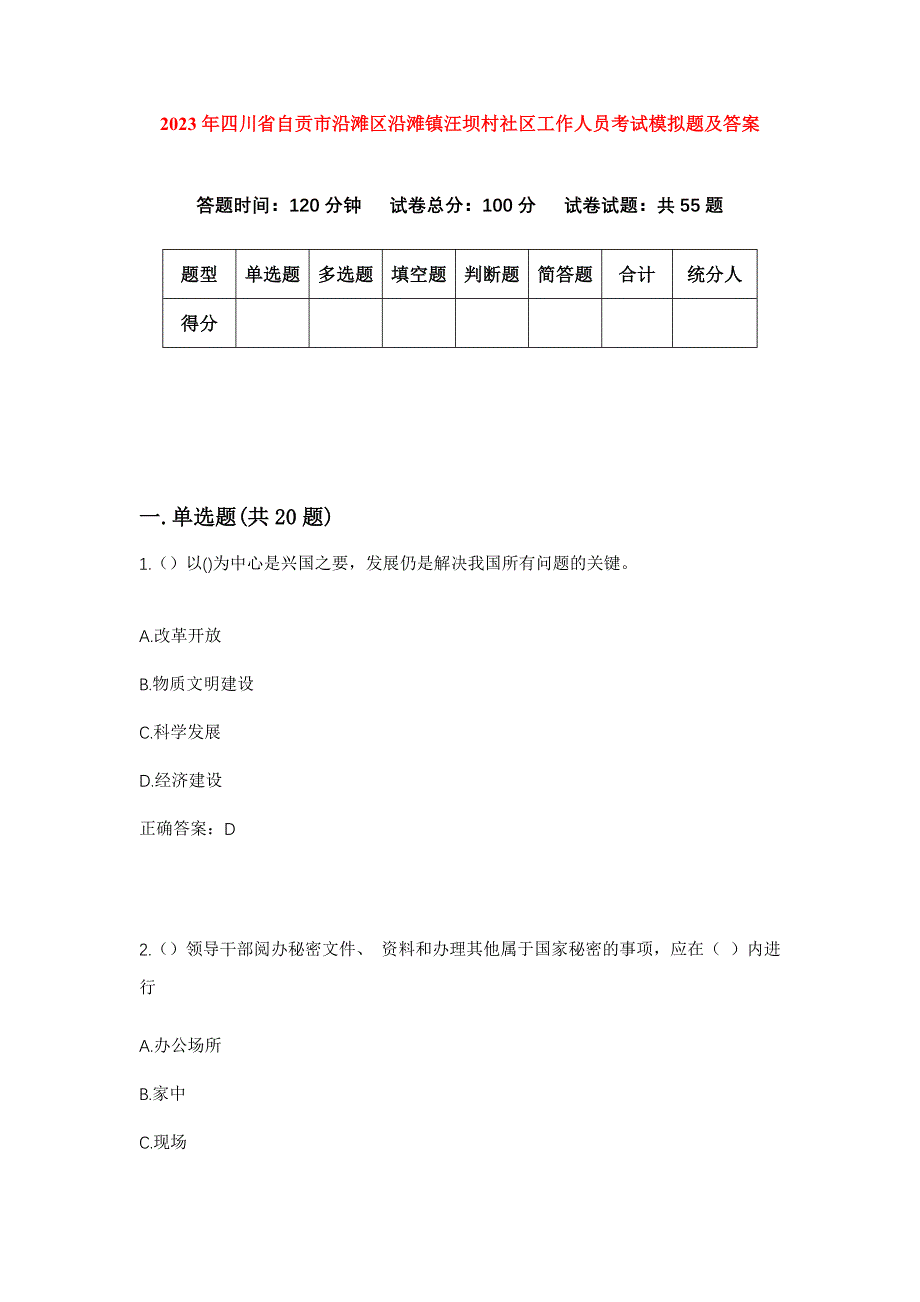 2023年四川省自贡市沿滩区沿滩镇汪坝村社区工作人员考试模拟题及答案

答题时间：120分钟　试卷总分：100分　试卷试题：共55题

| 题型 | 单选题 | 多选题 | 填空题 | 判断题 | 简答题 | 合计 | 统分人 |
|---|---|---|---|---|---|---|---|
| 得分 | | | | | | | |

一.单选题(共20题)

1.（）以()为中心是兴国之要，发展仍是解决我国所有问题的关键。

A.改革开放

B.物质文明建设

C.科学发展

D.经济建设

正确答案：D

2.（）领导干部阅办秘密文件、 资料和办理其他属于国家秘密的事项，应在（ ）内进行

A.办公场所

B.家中

C.现场